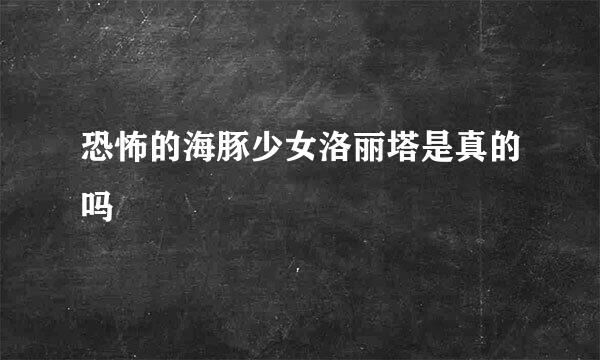 恐怖的海豚少女洛丽塔是真的吗